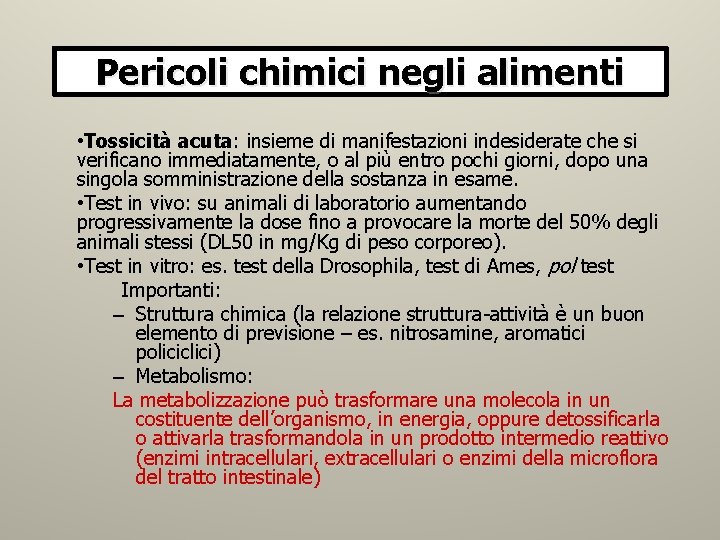 Pericoli chimici negli alimenti

•Tossicità acuta: insieme di manifestazioni indesiderate che si verificano immediatamente, o al più entro pochi giorni, dopo una singola somministrazione della sostanza in esame.

•Test in vivo: su animali di laboratorio aumentando progressivamente la dose fino a provocare la morte del 50% degli animali stessi (DL50 in mg/Kg di peso corporeo).

•Test in vitro: es. test della Drosophila, test di Ames, pol test

Importanti:

– Struttura chimica (la relazione struttura-attività è un buon elemento di previsione – es. nitrosamine, aromatici policiclici)

– Metabolismo:

La metabolizzazione può trasformare una molecola in un costituente dell'organismo, in energia, oppure detossificarla o attivarla trasformandola in un prodotto intermedio reattivo (enzimi intracellulari, extracellulari o enzimi della microflora del tratto intestinale)